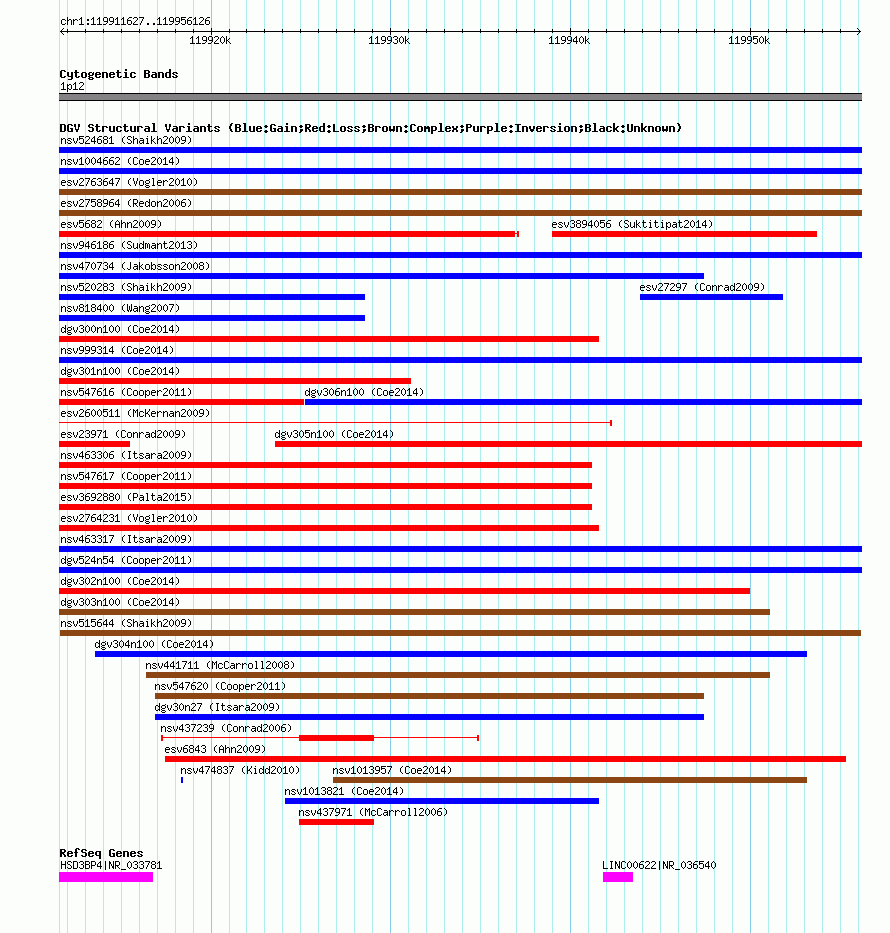 chr1:119911627..119956126

119920k 119930k 119940k 119950k

Cytogenetic Bands
1p12

DGV Structural Variants (Blue:Gain;Red:Loss;Brown:Complex;Purple:Inversion;Black:Unknown)
nsv524681 (Shaikh2009)
nsv1004662 (Coe2014)
esv2763647 (Vogler2010)
esv2758964 (Redon2006)
esv5682 (Ahn2009)
esv3894056 (Suktitipat2014)
nsv946186 (Sudmant2013)
nsv470734 (Jakobsson2008)
nsv520283 (Shaikh2009)
esv27297 (Conrad2009)
nsv818400 (Wang2007)
dgv300n100 (Coe2014)
nsv999314 (Coe2014)
dgv301n100 (Coe2014)
nsv547616 (Cooper2011)
dgv306n100 (Coe2014)
esv2600511 (McKernan2009)
esv23971 (Conrad2009)
dgv305n100 (Coe2014)
nsv463306 (Itsara2009)
nsv547617 (Cooper2011)
esv3692880 (Palta2015)
esv2764231 (Vogler2010)
nsv463317 (Itsara2009)
dgv524n54 (Cooper2011)
dgv302n100 (Coe2014)
dgv303n100 (Coe2014)
nsv515644 (Shaikh2009)
dgv304n100 (Coe2014)
nsv441711 (McCarroll2008)
nsv547620 (Cooper2011)
dgv30n27 (Itsara2009)
nsv437239 (Conrad2006)
esv6843 (Ahn2009)
nsv474837 (Kidd2010)
nsv1013957 (Coe2014)
nsv1013821 (Coe2014)
nsv437971 (McCarroll2006)

RefSeq Genes
HSD3BP4|NR_033781
LINC00622|NR_036540